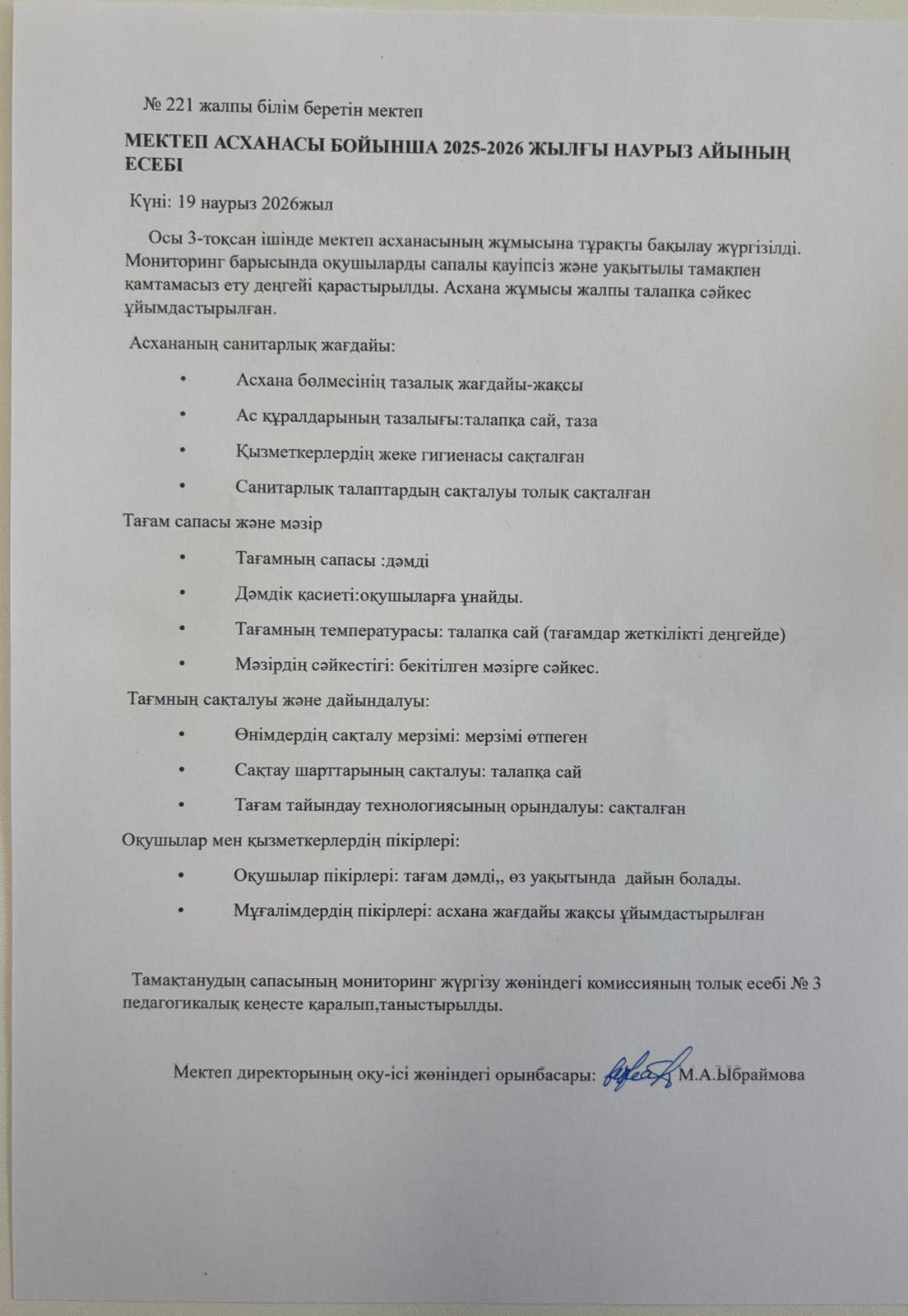 № 221 жалпы білім беретін мектеп

МЕКТЕП АСХАНАСЫ БОЙЫНША 2025-2026 ЖЫЛҒЫ НАУРЫЗ АЙЫНЫҢ ЕСЕБІ

Күні: 19 наурыз 2026жыл

Осы 3-тоқсан ішінде мектеп асханасының жұмысына тұрақты бақылау жүргізілді. Мониторинг барысында оқушыларды сапалы қауіпсіз және уақытылы тамақпен қамтамасыз ету деңгейі қарастырылды. Асхана жұмысы жалпы талапқа сәйкес ұйымдастырылған.

Асхананың санитарлық жағдайы:

• Асхана бөлмесінің тазалық жағдайы-жақсы

• Ас құралдарының тазалығы:талапқа сай, таза

• Қызметкерлердің жеке гигиенасы сақталған

• Санитарлық талаптардың сақталуы толық сақталған

Тағам сапасы және мәзір

• Тағамның сапасы :дәмді

• Дәмдік қасиеті:оқушыларға ұнайды.

• Тағамның температурасы: талапқа сай (тағамдар жеткілікті деңгейде)

• Мәзірдің сәйкестігі: бекітілген мәзірге сәйкес.

Тағмның сақталуы және дайындалуы:

• Өнімдердің сақталу мерзімі: мерзімі өтпеген

• Сақтау шарттарының сақталуы: талапқа сай

• Тағам тайындау технологиясының орындалуы: сақталған

Оқушылар мен қызметкерлердің пікірлері:

• Оқушылар пікірлері: тағам дәмді,, өз уақытында дайын болады.

• Мұғалімдердің пікірлері: асхана жағдайы жақсы ұйымдастырылған

Тамақтанудың сапасының мониторинг жүргізу жөніндегі комиссияның толық есебі № 3 педагогикалық кеңесте қаралып,таныстырылды.

Мектеп директорының оқу-ісі жөніндегі орынбасары: М.А.Ыбраймова